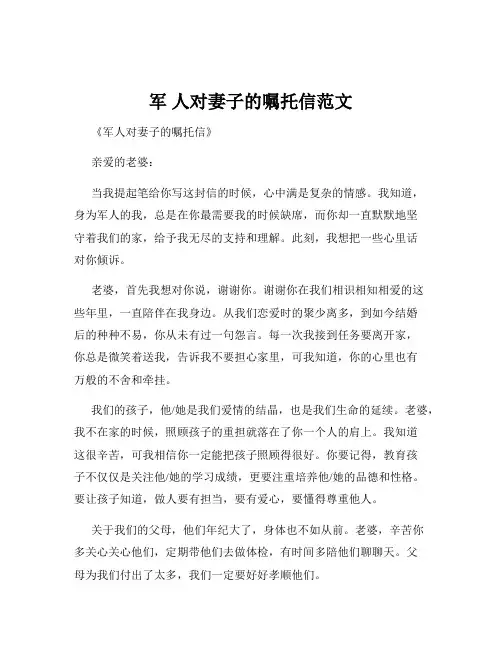 军 人对妻子的嘱托信范文

《军人对妻子的嘱托信》

亲爱的老婆：

当我提起笔给你写这封信的时候，心中满是复杂的情感。我知道，身为军人的我，总是在你最需要我的时候缺席，而你却一直默默地坚守着我们的家，给予我无尽的支持和理解。此刻，我想把一些心里话对你倾诉。

老婆，首先我想对你说，谢谢你。谢谢你在我们相识相知相爱的这些年里，一直陪伴在我身边。从我们恋爱时的聚少离多，到如今结婚后的种种不易，你从未有过一句怨言。每一次我接到任务要离开家，你总是微笑着送我，告诉我不要担心家里，可我知道，你的心里也有万般的不舍和牵挂。

我们的孩子，他/她是我们爱情的结晶，也是我们生命的延续。老婆，我不在家的时候，照顾孩子的重担就落在了你一个人的肩上。我知道这很辛苦，可我相信你一定能把孩子照顾得很好。你要记得，教育孩子不仅仅是关注他/她的学习成绩，更要注重培养他/她的品德和性格。要让孩子知道，做人要有担当，要有爱心，要懂得尊重他人。

关于我们的父母，他们年纪大了，身体也不如从前。老婆，辛苦你多关心关心他们，定期带他们去做体检，有时间多陪他们聊聊天。父母为我们付出了太多，我们一定要好好孝顺他们。